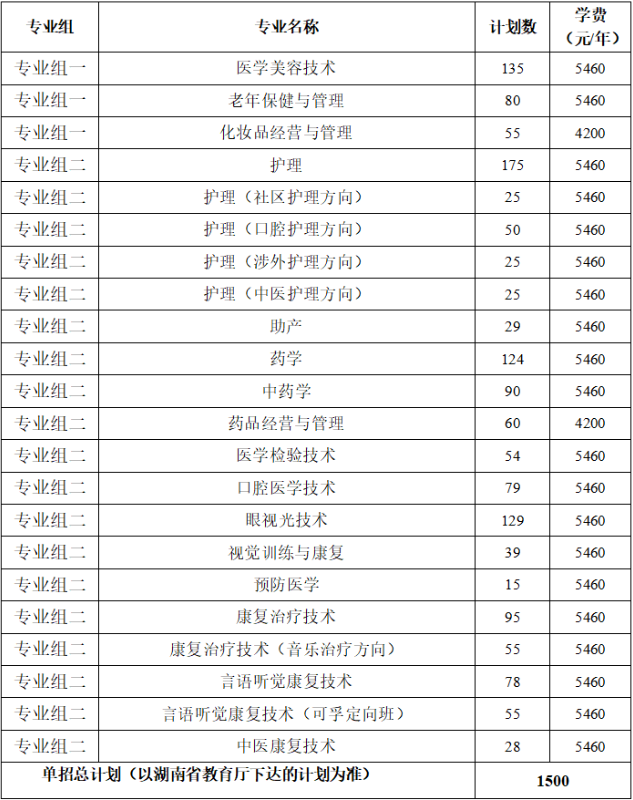 | 专业组 | 专业名称 | 计划数 | 学费（元/年） |
|---|---|---|---|
| 专业组一 | 医学美容技术 | 135 | 5460 |
| 专业组一 | 老年保健与管理 | 80 | 5460 |
| 专业组一 | 化妆品经营与管理 | 55 | 4200 |
| 专业组二 | 护理 | 175 | 5460 |
| 专业组二 | 护理（社区护理方向） | 25 | 5460 |
| 专业组二 | 护理（口腔护理方向） | 50 | 5460 |
| 专业组二 | 护理（涉外护理方向） | 25 | 5460 |
| 专业组二 | 护理（中医护理方向） | 25 | 5460 |
| 专业组二 | 助产 | 29 | 5460 |
| 专业组二 | 药学 | 124 | 5460 |
| 专业组二 | 中药学 | 90 | 5460 |
| 专业组二 | 药品经营与管理 | 60 | 4200 |
| 专业组二 | 医学检验技术 | 54 | 5460 |
| 专业组二 | 口腔医学技术 | 79 | 5460 |
| 专业组二 | 眼视光技术 | 129 | 5460 |
| 专业组二 | 视觉训练与康复 | 39 | 5460 |
| 专业组二 | 预防医学 | 15 | 5460 |
| 专业组二 | 康复治疗技术 | 95 | 5460 |
| 专业组二 | 康复治疗技术（音乐治疗方向） | 55 | 5460 |
| 专业组二 | 言语听觉康复技术 | 78 | 5460 |
| 专业组二 | 言语听觉康复技术（可孚定向班） | 55 | 5460 |
| 专业组二 | 中医康复技术 | 28 | 5460 |
| 单招总计划（以湖南省教育厅下达的计划为准） | | 1500 | |